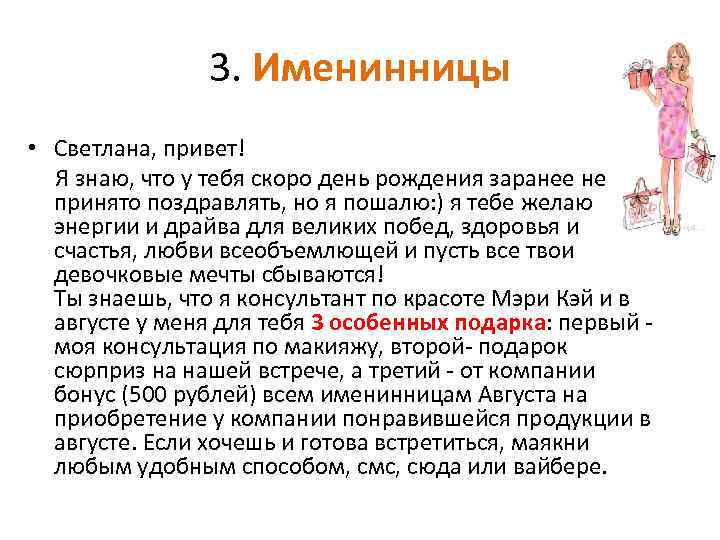 3. Именинницы

• Светлана, привет!

Я знаю, что у тебя скоро день рождения заранее не принято поздравлять, но я пошалю:) я тебе желаю энергии и драйва для великих побед, здоровья и счастья, любви всеобъемлющей и пусть все твои девочковые мечты сбываются!
Ты знаешь, что я консультант по красоте Мэри Кэй и в августе у меня для тебя 3 особенных подарка: первый - моя консультация по макияжу, второй- подарок сюрприз на нашей встрече, а третий - от компании бонус (500 рублей) всем именинницам Августа на приобретение у компании понравившейся продукции в августе. Если хочешь и готова встретиться, маякни любым удобным способом, смс, сюда или вайбере.